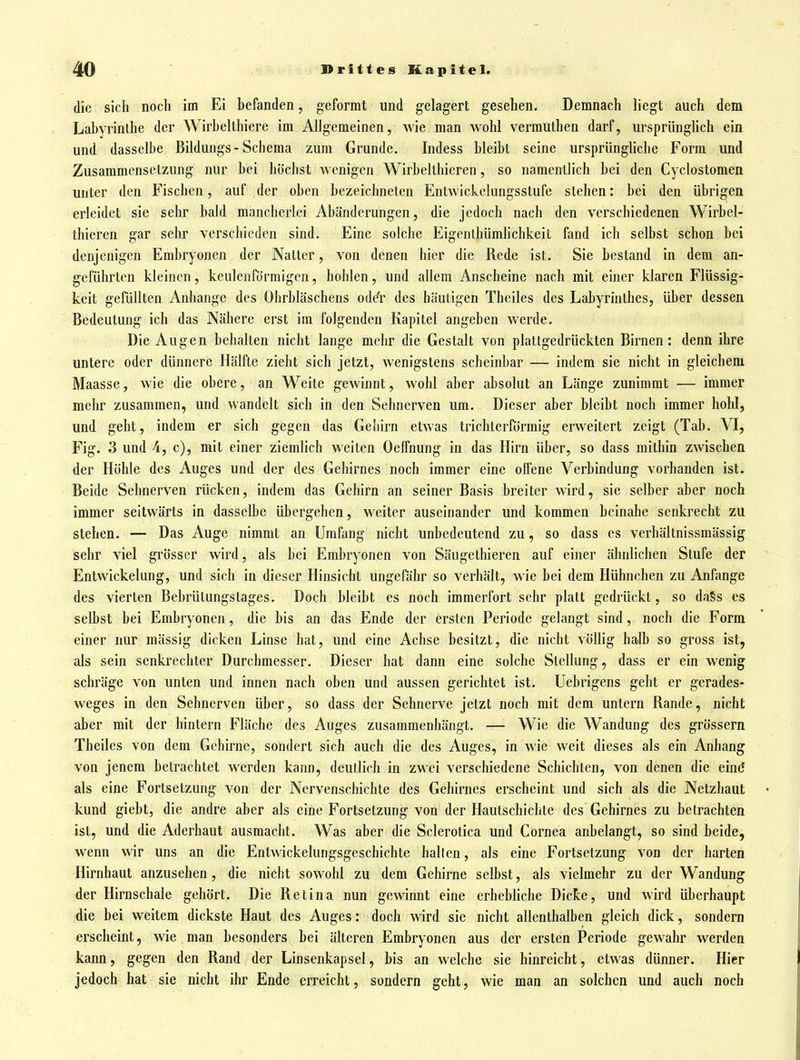 40 Drittes Kapitel.

die sich noch im Ei befanden, geformt und gelagert gesehen. Demnach liegt auch dem Labyrinthe der Wirbelthiere im Allgemeinen, wie man wohl vermuthen darf, ursprünglich ein und dasselbe Bildungs-Schema zum Grunde. Indess bleibt seine ursprüngliche Form und Zusammensetzung nur bei höchst wenigen Wirbelthieren, so namentlich bei den Cyclostomen unter den Fischen, auf der oben bezeichneten Entwickelungsstufe stehen: bei den übrigen erleidet sie sehr bald mancherlei Abänderungen, die jedoch nach den verschiedenen Wirbelthieren gar sehr verschieden sind. Eine solche Eigenthümlichkeit fand ich selbst schon bei denjenigen Embryonen der Natter, von denen hier die Rede ist. Sie bestand in dem angeführten kleinen, keulenförmigen, hohlen, und allem Anscheine nach mit einer klaren Flüssigkeit gefüllten Anhange des Ohrbläschens oder des häutigen Theiles des Labyrinthes, über dessen Bedeutung ich das Nähere erst im folgenden Kapitel angeben werde.

Die Augen behalten nicht lange mehr die Gestalt von plattgedrückten Birnen: denn ihre untere oder dünnere Hälfte zieht sich jetzt, wenigstens scheinbar — indem sie nicht in gleichem Maasse, wie die obere, an Weite gewinnt, wohl aber absolut an Länge zunimmt — immer mehr zusammen, und wandelt sich in den Sehnerven um. Dieser aber bleibt noch immer hohl, und geht, indem er sich gegen das Gehirn etwas trichterförmig erweitert zeigt (Tab. VI, Fig. 3 und 4, c), mit einer ziemlich weiten Oeffnung in das Hirn über, so dass mithin zwischen der Höhle des Auges und der des Gehirnes noch immer eine offene Verbindung vorhanden ist. Beide Sehnerven rücken, indem das Gehirn an seiner Basis breiter wird, sie selber aber noch immer seitwärts in dasselbe übergehen, weiter auseinander und kommen beinahe senkrecht zu stehen. — Das Auge nimmt an Umfang nicht unbedeutend zu, so dass es verhältnissmässig sehr viel grösser wird, als bei Embryonen von Säugethieren auf einer ähnlichen Stufe der Entwickelung, und sich in dieser Hinsicht ungefähr so verhält, wie bei dem Hühnchen zu Anfange des vierten Bebrütungstages. Doch bleibt es noch immerfort sehr platt gedrückt, so dass es selbst bei Embryonen, die bis an das Ende der ersten Periode gelangt sind, noch die Form einer nur mässig dicken Linse hat, und eine Achse besitzt, die nicht völlig halb so gross ist, als sein senkrechter Durchmesser. Dieser hat dann eine solche Stellung, dass er ein wenig schräge von unten und innen nach oben und aussen gerichtet ist. Uebrigens geht er geradesweges in den Sehnerven über, so dass der Sehnerve jetzt noch mit dem untern Rande, nicht aber mit der hintern Fläche des Auges zusammenhängt. — Wie die Wandung des grössern Theiles von dem Gehirne, sondert sich auch die des Auges, in wie weit dieses als ein Anhang von jenem betrachtet werden kann, deutlich in zwei verschiedene Schichten, von denen die eine als eine Fortsetzung von der Nervenschichte des Gehirnes erscheint und sich als die Netzhaut kund giebt, die andre aber als eine Fortsetzung von der Hautschichte des Gehirnes zu betrachten ist, und die Aderhaut ausmacht. Was aber die Sclerotica und Cornea anbelangt, so sind beide, wenn wir uns an die Entwickelungsgeschichte halten, als eine Fortsetzung von der harten Hirnhaut anzusehen, die nicht sowohl zu dem Gehirne selbst, als vielmehr zu der Wandung der Hirnschale gehört. Die Retina nun gewinnt eine erhebliche Dicke, und wird überhaupt die bei weitem dickste Haut des Auges: doch wird sie nicht allenthalben gleich dick, sondern erscheint, wie man besonders bei älteren Embryonen aus der ersten Periode gewahr werden kann, gegen den Rand der Linsenkapsel, bis an welche sie hinreicht, etwas dünner. Hier jedoch hat sie nicht ihr Ende erreicht, sondern geht, wie man an solchen und auch noch